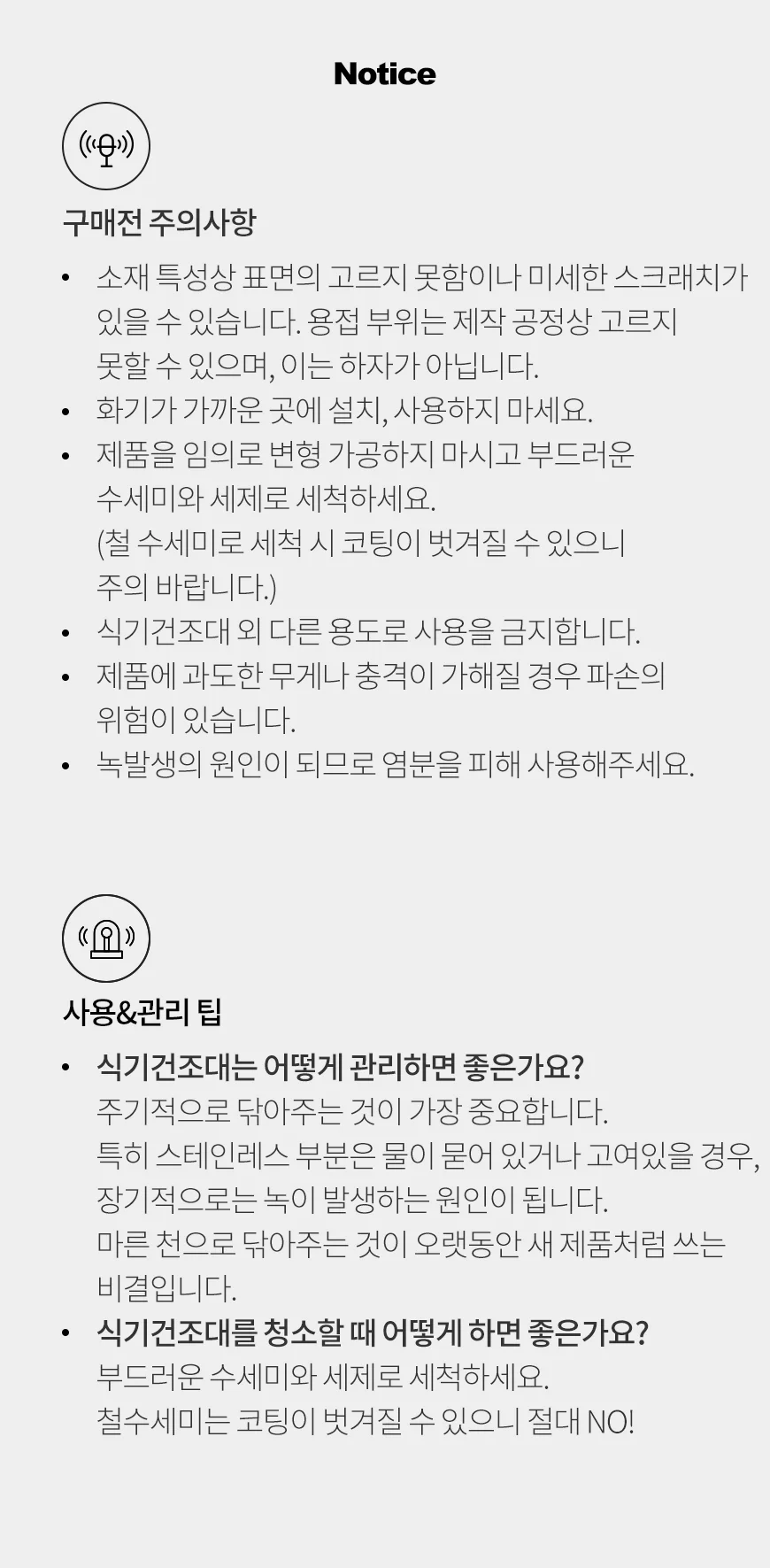 Notice

구매전 주의사항

• 소재 특성상 표면의 고르지 못함이나 미세한 스크래치가 있을 수 있습니다. 용접 부위는 제작 공정상 고르지 못할 수 있으며, 이는 하자가 아닙니다.
• 화기가 가까운 곳에 설치, 사용하지 마세요.
• 제품을 임의로 변형 가공하지 마시고 부드러운 수세미와 세제로 세척하세요. (철 수세미로 세척 시 코팅이 벗겨질 수 있으니 주의 바랍니다.)
• 식기건조대 외 다른 용도로 사용을 금지합니다.
• 제품에 과도한 무게나 충격이 가해질 경우 파손의 위험이 있습니다.
• 녹발생의 원인이 되므로 염분을 피해 사용해주세요.

사용&관리 팁

• 식기건조대는 어떻게 관리하면 좋은가요?
주기적으로 닦아주는 것이 가장 중요합니다.
특히 스테인레스 부분은 물이 묻어 있거나 고여있을 경우, 장기적으로는 녹이 발생하는 원인이 됩니다.
마른 천으로 닦아주는 것이 오랫동안 새 제품처럼 쓰는 비결입니다.
• 식기건조대를 청소할 때 어떻게 하면 좋은가요?
부드러운 수세미와 세제로 세척하세요.
철수세미는 코팅이 벗겨질 수 있으니 절대 NO!